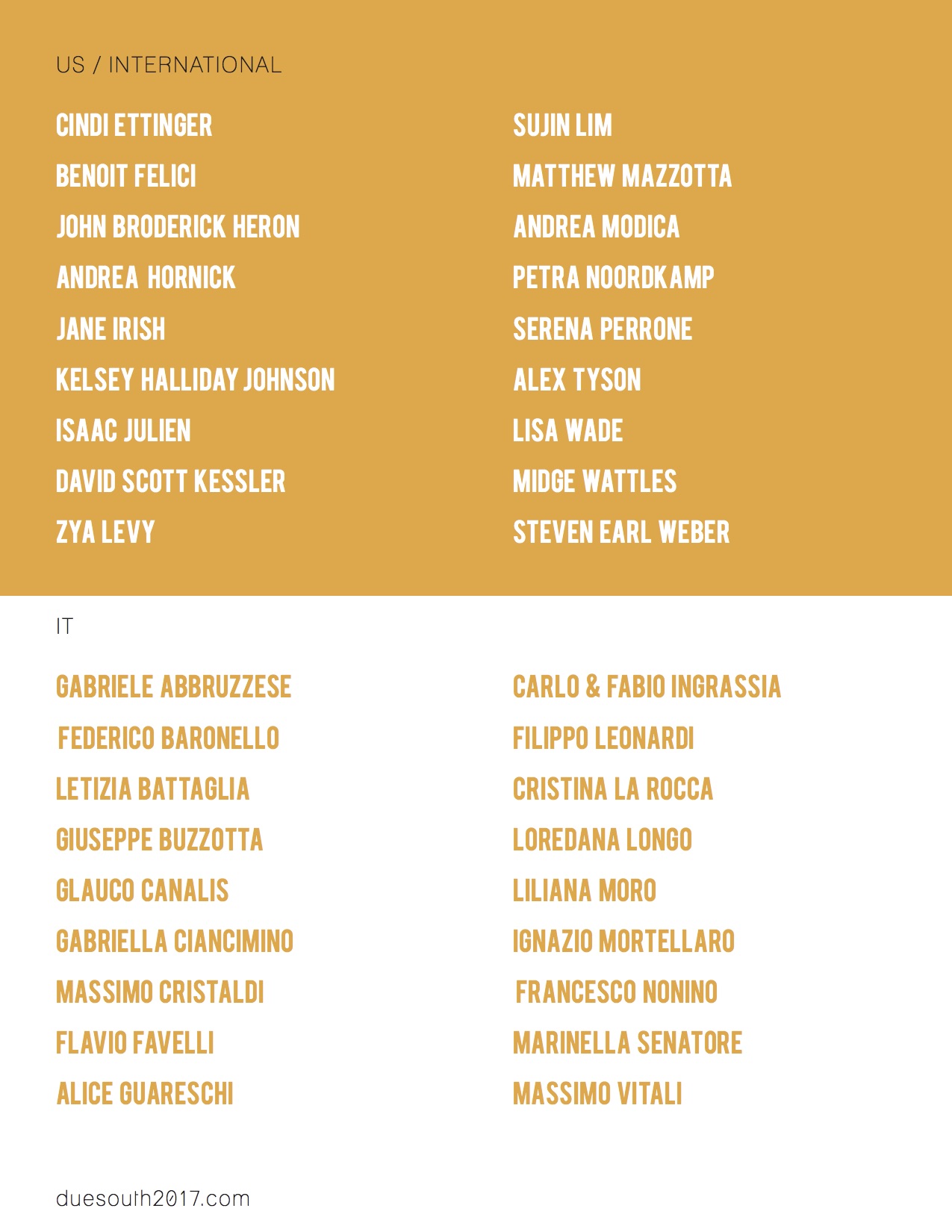 US / INTERNATIONAL

CINDI ETTINGER
BENOIT FELICI
JOHN BRODERICK HERON
ANDREA HORNICK
JANE IRISH
KELSEY HALLIDAY JOHNSON
ISAAC JULIEN
DAVID SCOTT KESSLER
ZYA LEVY

SUJIN LIM
MATTHEW MAZZOTTA
ANDREA MODICA
PETRA NOORDKAMP
SERENA PERRONE
ALEX TYSON
LISA WADE
MIDGE WATTLES
STEVEN EARL WEBER

IT

GABRIELE ABBRUZZESE
FEDERICO BARONELLO
LETIZIA BATTAGLIA
GIUSEPPE BUZZOTTA
GLAUCO CANALIS
GABRIELLA CIANCIMINO
MASSIMO CRISTALDI
FLAVIO FAVELLI
ALICE GUARESCHI

CARLO & FABIO INGRASSIA
FILIPPO LEONARDI
CRISTINA LA ROCCA
LOREDANA LONGO
LILIANA MORO
IGNAZIO MORTELLARO
FRANCESCO NONINO
MARINELLA SENATORE
MASSIMO VITALI

duesouth2017.com